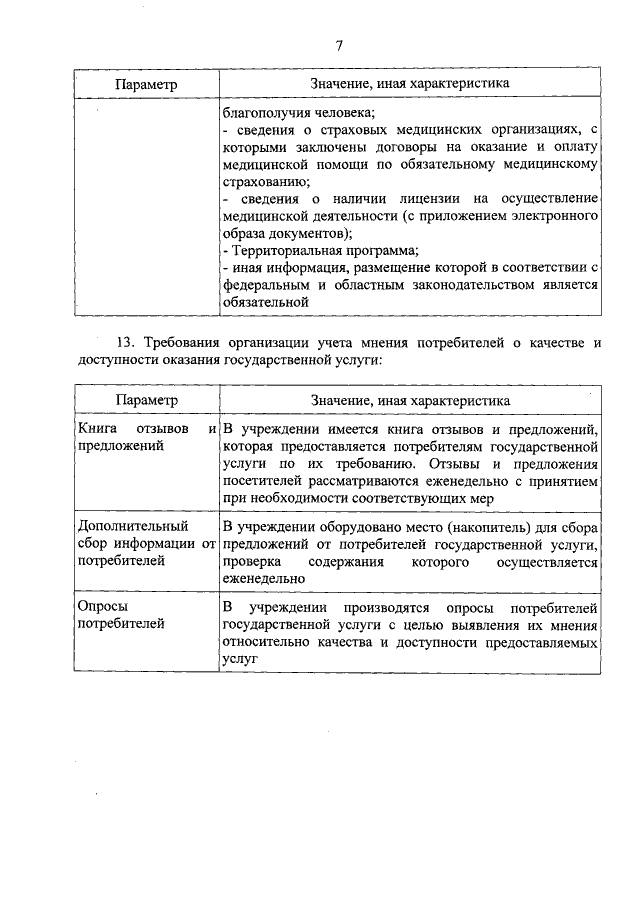 7

| Параметр | Значение, иная характеристика |
|---|---|
| | благополучия человека; - сведения о страховых медицинских организациях, с которыми заключены договоры на оказание и оплату медицинской помощи по обязательному медицинскому страхованию; - сведения о наличии лицензии на осуществление медицинской деятельности (с приложением электронного образа документов); - Территориальная программа; - иная информация, размещение которой в соответствии с федеральным и областным законодательством является обязательной |

13. Требования организации учета мнения потребителей о качестве и доступности оказания государственной услуги:

| Параметр | Значение, иная характеристика |
|---|---|
| Книга отзывов и предложений | В учреждении имеется книга отзывов и предложений, которая предоставляется потребителям государственной услуги по их требованию. Отзывы и предложения посетителей рассматриваются еженедельно с принятием при необходимости соответствующих мер |
| Дополнительный сбор информации от потребителей | В учреждении оборудовано место (накопитель) для сбора предложений от потребителей государственной услуги, проверка содержания которого осуществляется еженедельно |
| Опросы потребителей | В учреждении производятся опросы потребителей государственной услуги с целью выявления их мнения относительно качества и доступности предоставляемых услуг |